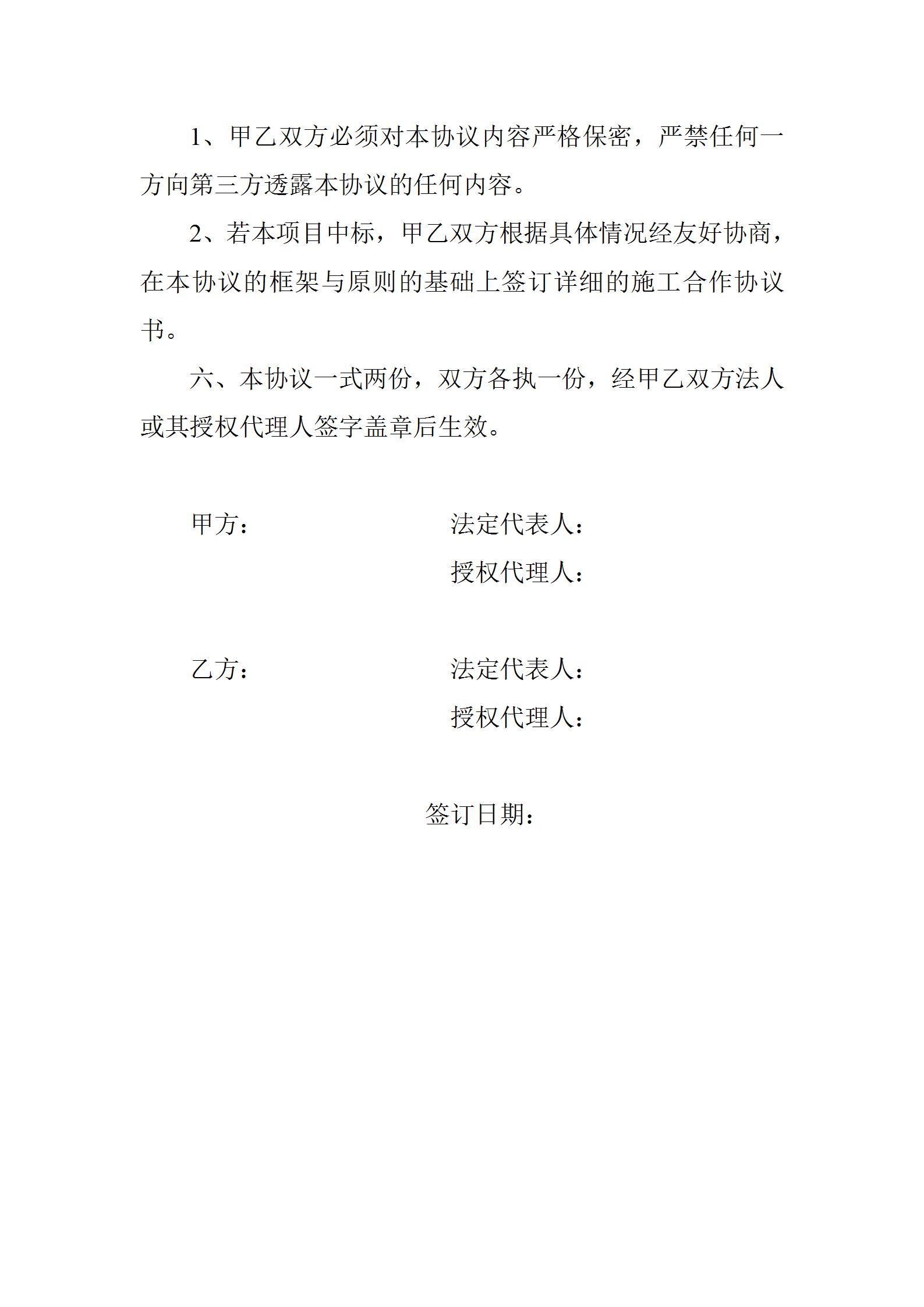 1、甲乙双方必须对本协议内容严格保密，严禁任何一方向第三方透露本协议的任何内容。

2、若本项目中标，甲乙双方根据具体情况经友好协商，在本协议的框架与原则的基础上签订详细的施工合作协议书。

六、本协议一式两份，双方各执一份，经甲乙双方法人或其授权代理人签字盖章后生效。

甲方：

法定代表人：

授权代理人：

乙方：

法定代表人：

授权代理人：

签订日期：